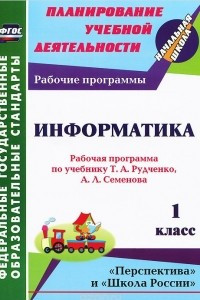 ФГОС

ФЕДЕРАЛЬНЫЕ ГОСУДАРСТВЕННЫЕ ОБРАЗОВАТЕЛЬНЫЕ СТАНДАРТЫ

ПЛАНИРОВАНИЕ УЧЕБНОЙ ДЕЯТЕЛЬНОСТИ

НАЧАЛЬНАЯ ШКОЛА

Рабочие программы

ИНФОРМАТИКА

Рабочая программа по учебнику Т. А. Рудченко, А. Л. Семенова

1 класс

«Перспектива» и «Школа России»